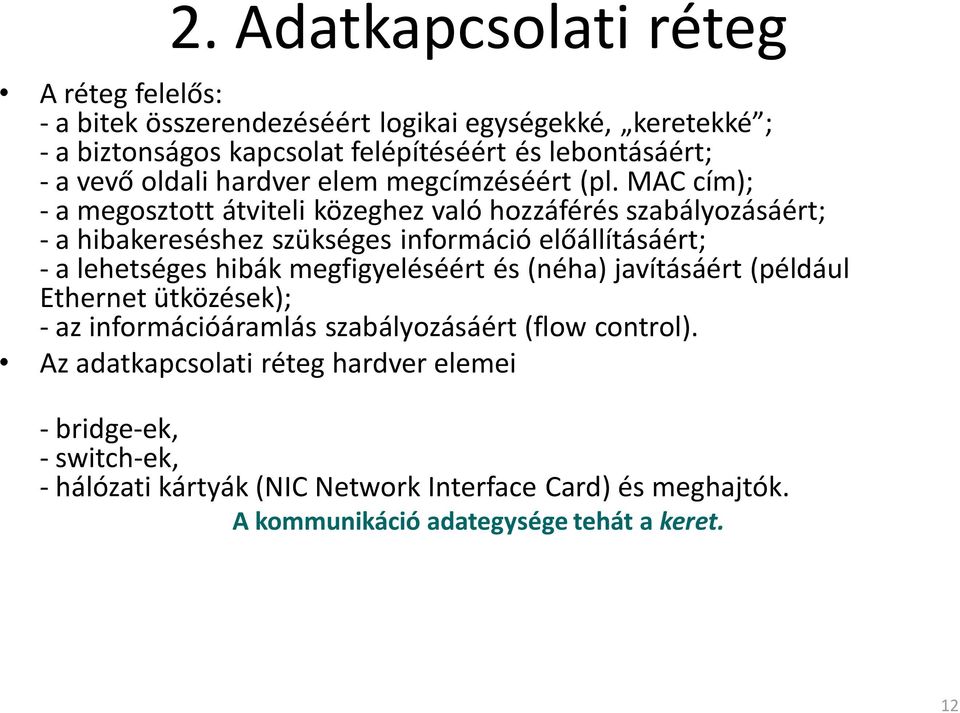 2. Adatkapcsolati réteg

• A réteg felelős:
- a bitek összerendezéséért logikai egységekké, „keretekké”;
- a biztonságos kapcsolat felépítéséért és lebontásáért;
- a vevő oldali hardver elem megcímzéséért (pl. MAC cím);
- a megosztott átviteli közeghez való hozzáférés szabályozásáért;
- a hibakereséshez szükséges információ előállításáért;
- a lehetséges hibák megfigyeléséért és (néha) javításáért (például Ethernet ütközések);
- az információáramlás szabályozásáért (flow control).

• Az adatkapcsolati réteg hardver elemei

- bridge-ek,
- switch-ek,
- hálózati kártyák (NIC Network Interface Card) és meghajtók.

A kommunikáció adategysége tehát a keret.

12